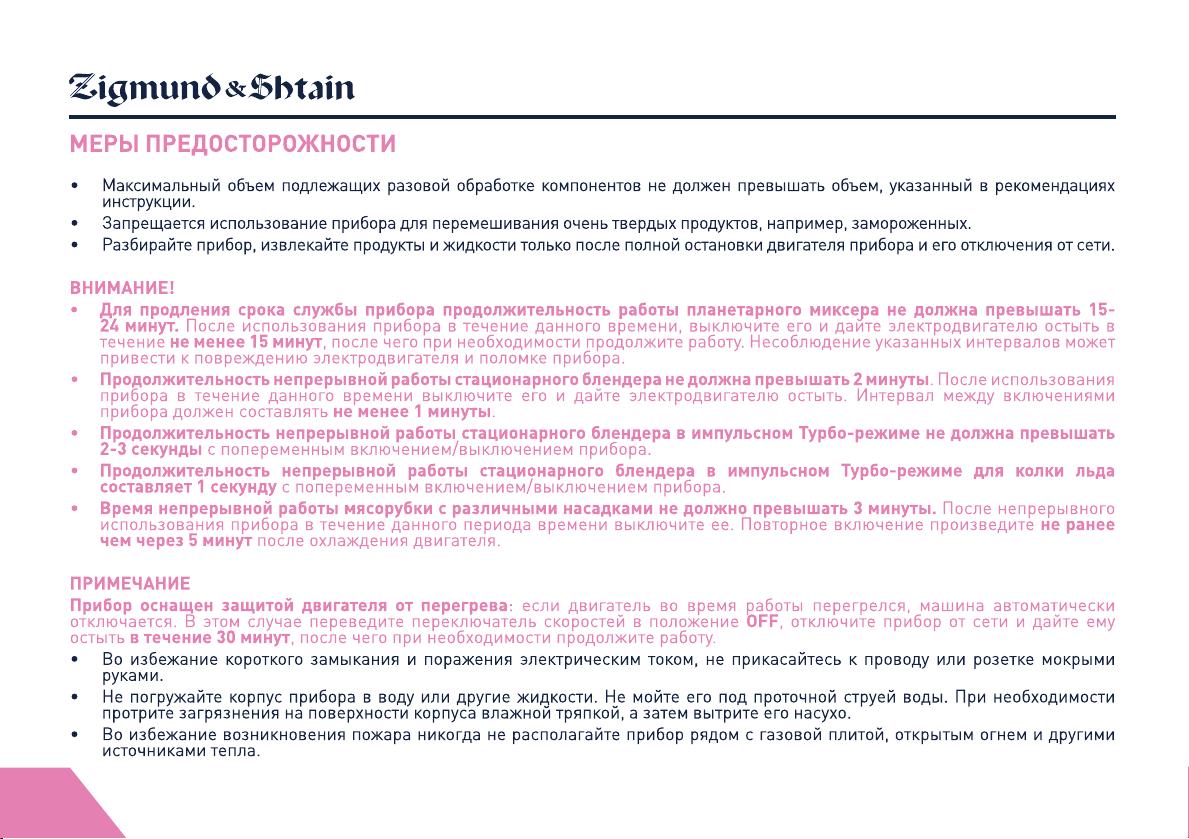 Zigmund & Shtain

МЕРЫ ПРЕДОСТОРОЖНОСТИ

• Максимальный объем подлежащих разовой обработке компонентов не должен превышать объем, указанный в рекомендациях инструкции.
• Запрещается использование прибора для перемешивания очень твердых продуктов, например, замороженных.
• Разбирайте прибор, извлекайте продукты и жидкости только после полной остановки двигателя прибора и его отключения от сети.

ВНИМАНИЕ!
• Для продления срока службы прибора продолжительность работы планетарного миксера не должна превышать 15-24 минут. После использования прибора в течение данного времени, выключите его и дайте электродвигателю остыть в течение не менее 15 минут, после чего при необходимости продолжите работу. Несоблюдение указанных интервалов может привести к повреждению электродвигателя и поломке прибора.
• Продолжительность непрерывной работы стационарного блендера не должна превышать 2 минуты. После использования прибора в течение данного времени выключите его и дайте электродвигателю остыть. Интервал между включениями прибора должен составлять не менее 1 минуты.
• Продолжительность непрерывной работы стационарного блендера в импульсном Турбо-режиме не должна превышать 2-3 секунды с попеременным включением/выключением прибора.
• Продолжительность непрерывной работы стационарного блендера в импульсном Турбо-режиме для колки льда составляет 1 секунду с попеременным включением/выключением прибора.
• Время непрерывной работы мясорубки с различными насадками не должно превышать 3 минуты. После непрерывного использования прибора в течение данного периода времени выключите ее. Повторное включение произведите не ранее чем через 5 минут после охлаждения двигателя.

ПРИМЕЧАНИЕ
Прибор оснащен защитой двигателя от перегрева: если двигатель во время работы перегрелся, машина автоматически отключается. В этом случае переведите переключатель скоростей в положение OFF, отключите прибор от сети и дайте ему остыть в течение 30 минут, после чего при необходимости продолжите работу.
• Во избежание короткого замыкания и поражения электрическим током, не прикасайтесь к проводу или розетке мокрыми руками.
• Не погружайте корпус прибора в воду или другие жидкости. Не мойте его под проточной струей воды. При необходимости протрите загрязнения на поверхности корпуса влажной тряпкой, а затем вытрите его насухо.
• Во избежание возникновения пожара никогда не располагайте прибор рядом с газовой плитой, открытым огнем и другими источниками тепла.